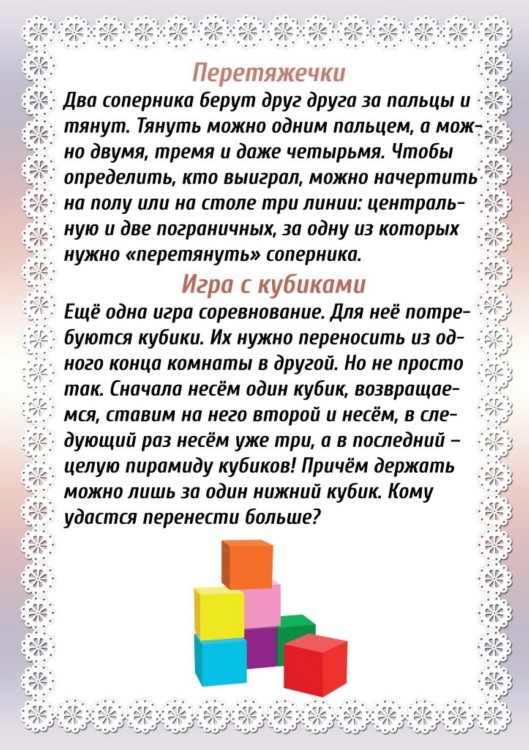 Перетяжечки

Два соперника берут друг друга за пальцы и тянут. Тянуть можно одним пальцем, а можно двумя, тремя и даже четырьмя. Чтобы определить, кто выиграл, можно начертить на полу или на столе три линии: центральную и две пограничных, за одну из которых нужно «перетянуть» соперника.

Игра с кубиками

Ещё одна игра соревнование. Для неё потребуются кубики. Их нужно переносить из одного конца комнаты в другой. Но не просто так. Сначала несём один кубик, возвращаемся, ставим на него второй и несём, в следующий раз несём уже три, а в последний – целую пирамиду кубиков! Причём держать можно лишь за один нижний кубик. Кому удастся перенести больше?